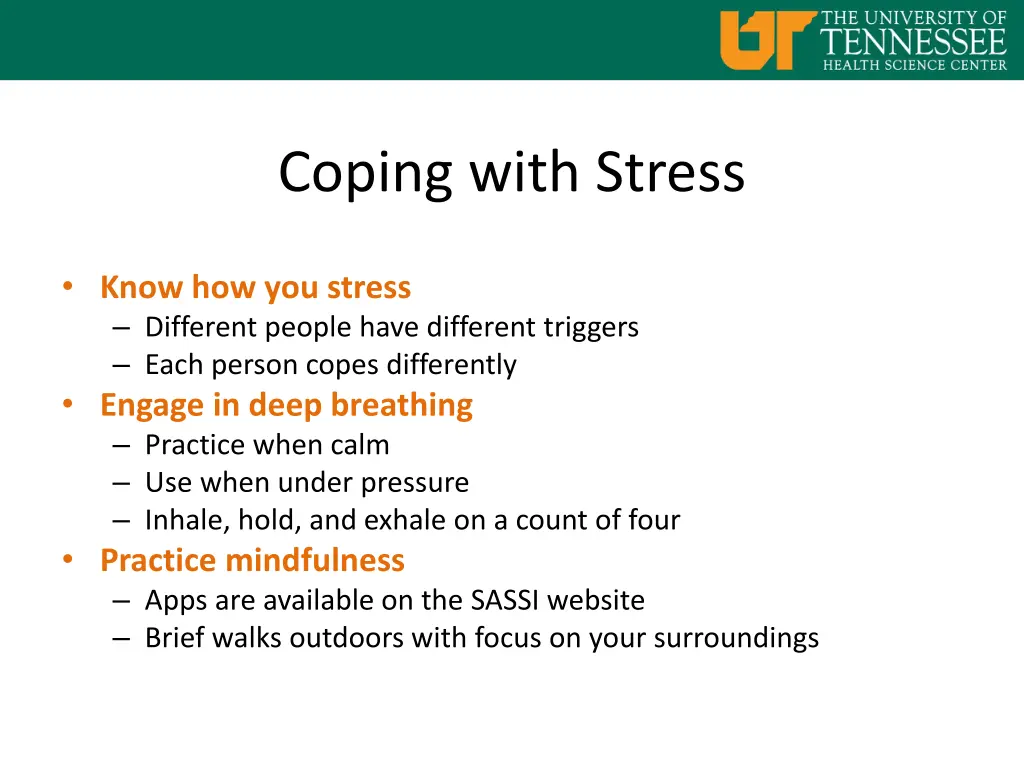 UT THE UNIVERSITY OF TENNESSEE HEALTH SCIENCE CENTER

Coping with Stress

• Know how you stress
– Different people have different triggers
– Each person copes differently
• Engage in deep breathing
– Practice when calm
– Use when under pressure
– Inhale, hold, and exhale on a count of four
• Practice mindfulness
– Apps are available on the SASSI website
– Brief walks outdoors with focus on your surroundings